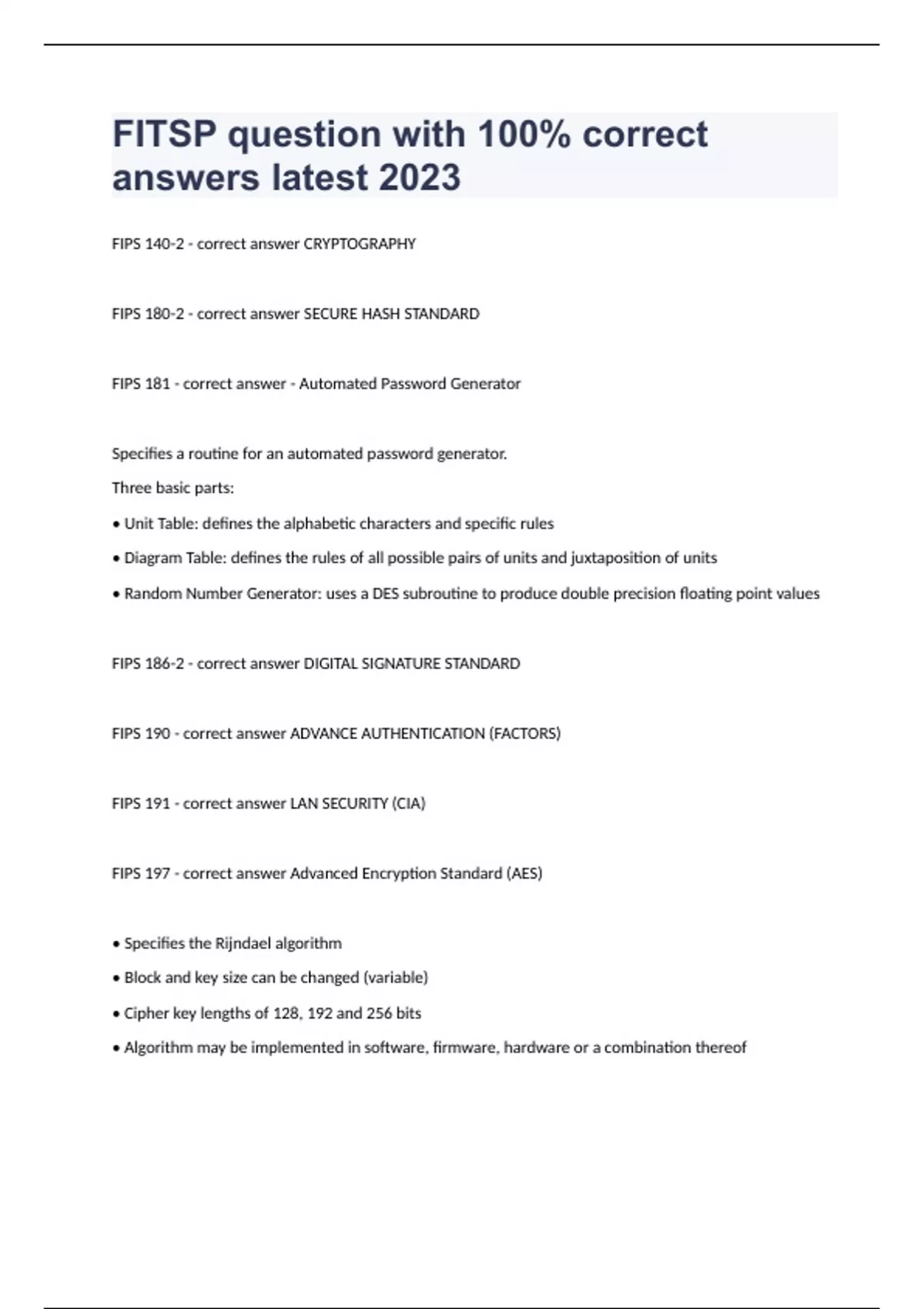 FITSP question with 100% correct answers latest 2023

FIPS 140-2 - correct answer CRYPTOGRAPHY

FIPS 180-2 - correct answer SECURE HASH STANDARD

FIPS 181 - correct answer - Automated Password Generator

Specifies a routine for an automated password generator.

Three basic parts:

• Unit Table: defines the alphabetic characters and specific rules

• Diagram Table: defines the rules of all possible pairs of units and juxtaposition of units

• Random Number Generator: uses a DES subroutine to produce double precision floating point values

FIPS 186-2 - correct answer DIGITAL SIGNATURE STANDARD

FIPS 190 - correct answer ADVANCE AUTHENTICATION (FACTORS)

FIPS 191 - correct answer LAN SECURITY (CIA)

FIPS 197 - correct answer Advanced Encryption Standard (AES)

• Specifies the Rijndael algorithm

• Block and key size can be changed (variable)

• Cipher key lengths of 128, 192 and 256 bits

• Algorithm may be implemented in software, firmware, hardware or a combination thereof